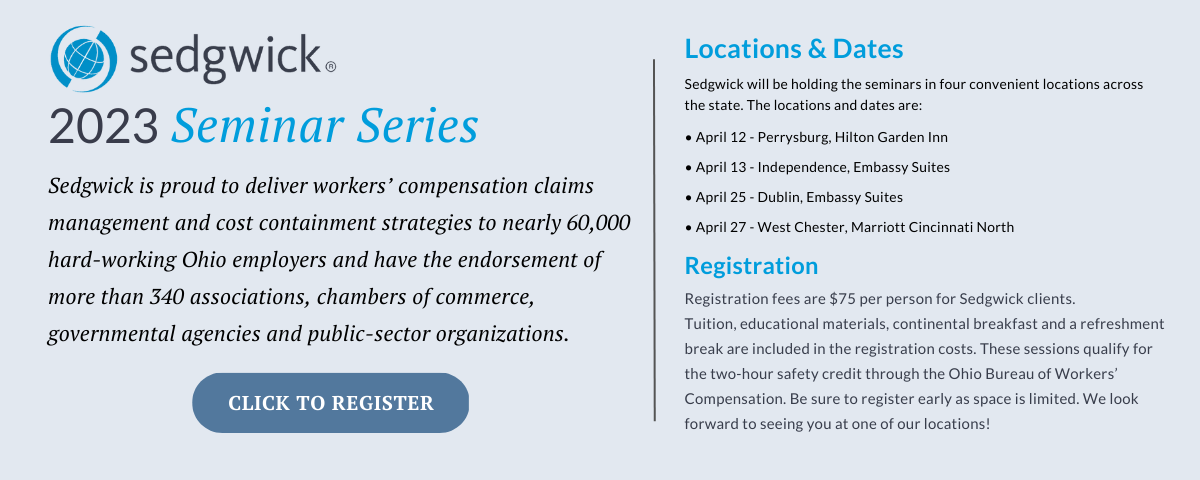 sedgwick®

2023 Seminar Series

Sedgwick is proud to deliver workers' compensation claims management and cost containment strategies to nearly 60,000 hard-working Ohio employers and have the endorsement of more than 340 associations, chambers of commerce, governmental agencies and public-sector organizations.

CLICK TO REGISTER

Locations & Dates

Sedgwick will be holding the seminars in four convenient locations across the state. The locations and dates are:

• April 12 - Perrysburg, Hilton Garden Inn
• April 13 - Independence, Embassy Suites
• April 25 - Dublin, Embassy Suites
• April 27 - West Chester, Marriott Cincinnati North

Registration

Registration fees are $75 per person for Sedgwick clients.
Tuition, educational materials, continental breakfast and a refreshment break are included in the registration costs. These sessions qualify for the two-hour safety credit through the Ohio Bureau of Workers' Compensation. Be sure to register early as space is limited. We look forward to seeing you at one of our locations!